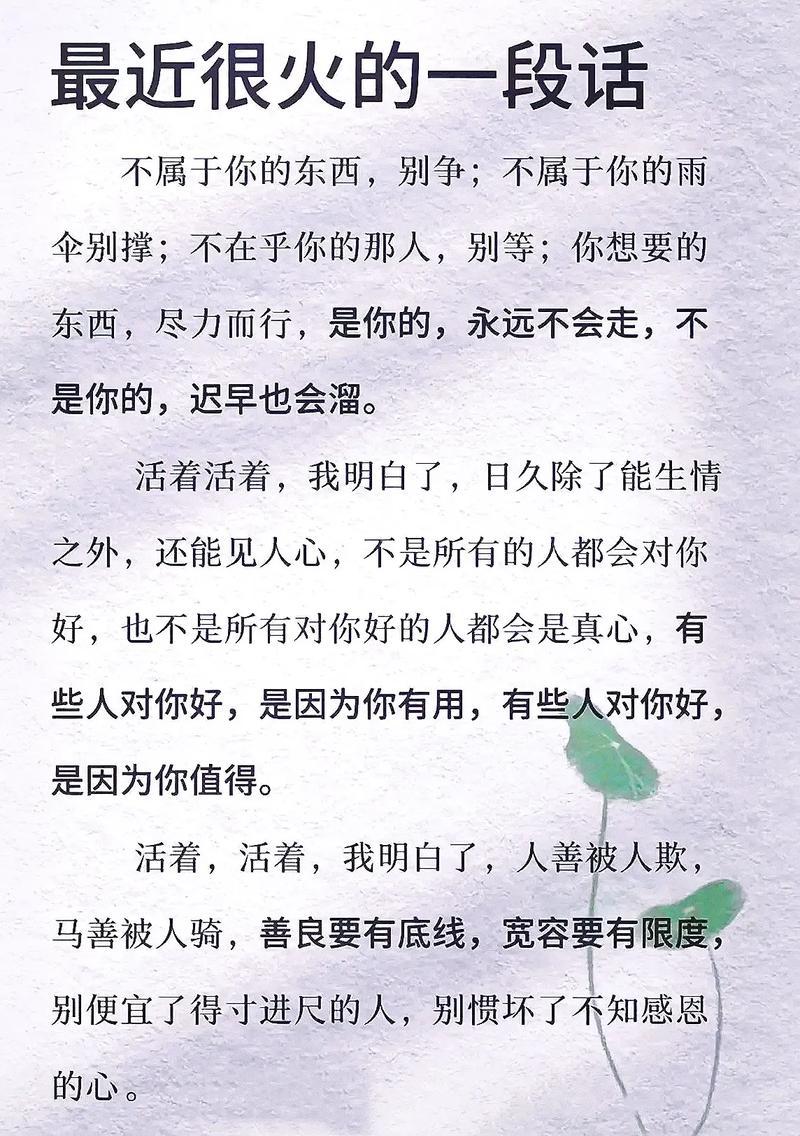 最近很火的一段话

不属于你的东西，别争；不属于你的雨伞别撑；不在乎你的那人，别等；你想要的东西，尽力而行，是你的，永远不会走，不是你的，迟早也会溜。

活着活着，我明白了，日久除了能生情之外，还能见人心，不是所有的人都会对你好，也不是所有对你好的人都会是真心，有些人对你好，是因为你有用，有些人对你好，是因为你值得。

活着，活着，我明白了，人善被人欺，马善被人骑，善良要有底线，宽容要有限度，别便宜了得寸进尺的人，别惯坏了不知感恩的心。